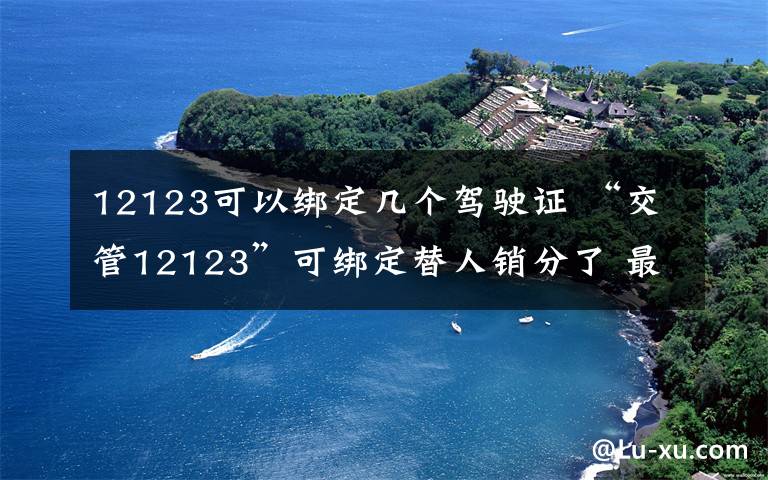 12123可以绑定几个驾驶证 “交管12123”可绑定替人销分了 最

@Lu-xu.com